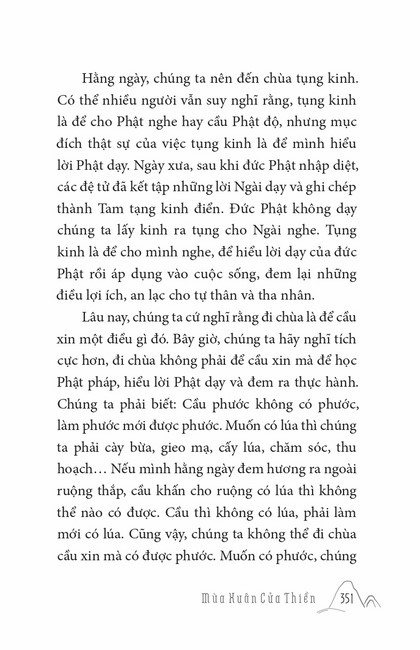 Hằng ngày, chúng ta nên đến chùa tụng kinh. Có thể nhiều người vẫn suy nghĩ rằng, tụng kinh là để cho Phật nghe hay cầu Phật độ, nhưng mục đích thật sự của việc tụng kinh là để mình hiểu lời Phật dạy. Ngày xưa, sau khi đức Phật nhập diệt, các đệ tử đã kết tập những lời Ngài dạy và ghi chép thành Tam tạng kinh điển. Đức Phật không dạy chúng ta lấy kinh ra tụng cho Ngài nghe. Tụng kinh là để cho mình nghe, để hiểu lời dạy của đức Phật rồi áp dụng vào cuộc sống, đem lại những điều lợi ích, an lạc cho tự thân và tha nhân.

Lâu nay, chúng ta cứ nghĩ rằng đi chùa là để cầu xin một điều gì đó. Bây giờ, chúng ta hãy nghĩ tích cực hơn, đi chùa không phải để cầu xin mà để học Phật pháp, hiểu lời Phật dạy và đem ra thực hành. Chúng ta phải biết: Cầu phước không có phước, làm phước mới được phước. Muốn có lúa thì chúng ta phải cày bừa, gieo mạ, cấy lúa, chăm sóc, thu hoạch… Nếu mình hằng ngày đem hương ra ngoài ruộng thắp, cầu khấn cho ruộng có lúa thì không thể nào có được. Cầu thì không có lúa, phải làm mới có lúa. Cũng vậy, chúng ta không thể đi chùa cầu xin mà có được phước. Muốn có phước, chúng

Mùa Xuân Cửa Thiền 351